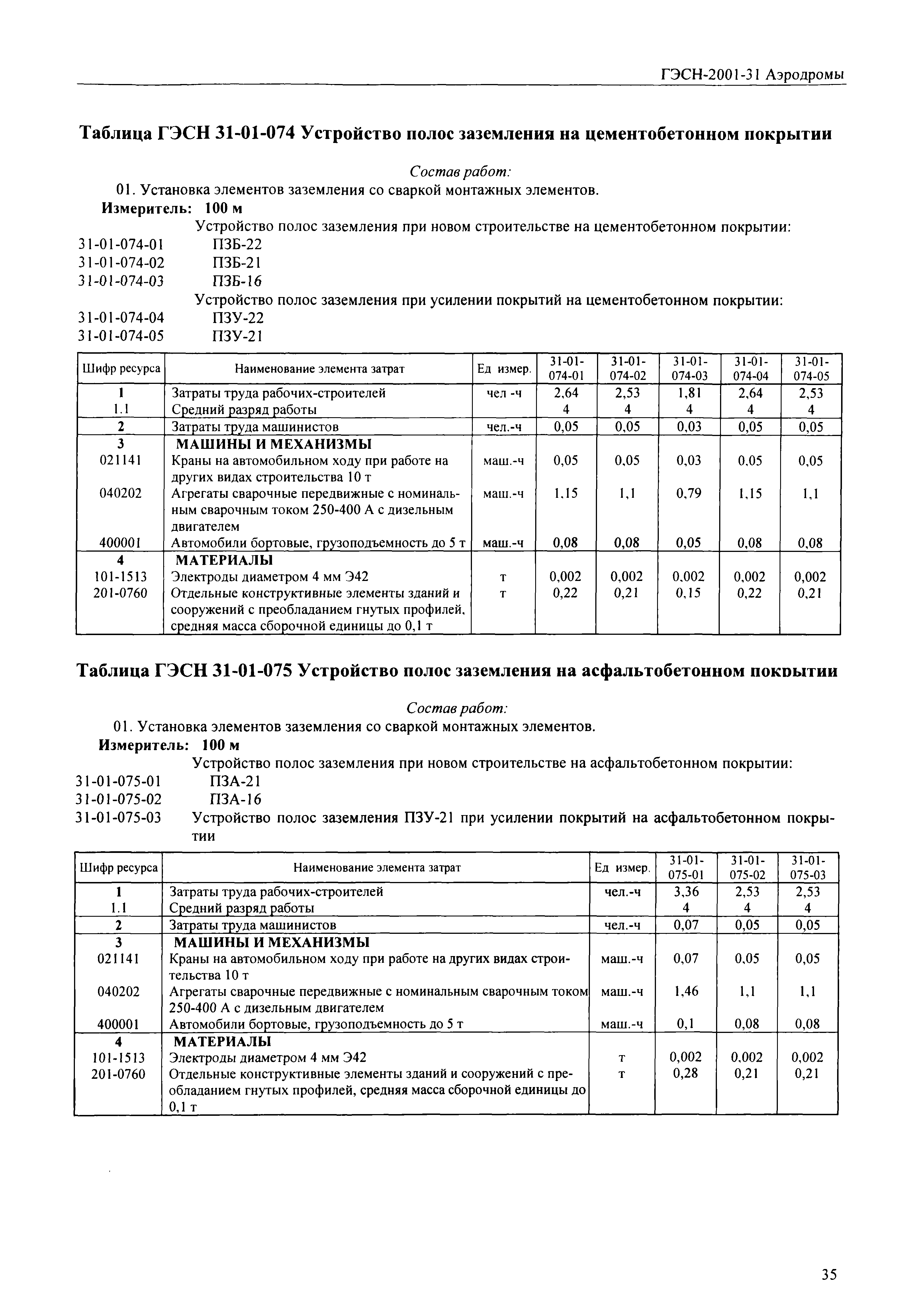 ГЭСН-2001-31 Аэродромы

Таблица ГЭСН 31-01-074 Устройство полос заземления на цементобетонном покрытии

Состав работ:

01. Установка элементов заземления со сваркой монтажных элементов.

Измеритель: 100 м

Устройство полос заземления при новом строительстве на цементобетонном покрытии:

31-01-074-01 ПЗБ-22
31-01-074-02 ПЗБ-21
31-01-074-03 ПЗБ-16

Устройство полос заземления при усилении покрытий на цементобетонном покрытии:

31-01-074-04 ПЗУ-22
31-01-074-05 ПЗУ-21

| Шифр ресурса | Наименование элемента затрат | Ед измер. | 31-01-074-01 | 31-01-074-02 | 31-01-074-03 | 31-01-074-04 | 31-01-074-05 |
|---|---|---|---|---|---|---|---|
| 1 | Затраты труда рабочих-строителей | чел -ч | 2,64 | 2,53 | 1,81 | 2,64 | 2,53 |
| 1.1 | Средний разряд работы | | 4 | 4 | 4 | 4 | 4 |
| 2 | Затраты труда машинистов | чел.-ч | 0,05 | 0,05 | 0,03 | 0,05 | 0,05 |
| 3 | МАШИНЫ И МЕХАНИЗМЫ | | | | | | |
| 021141 | Краны на автомобильном ходу при работе на других видах строительства 10 т | маш.-ч | 0,05 | 0,05 | 0,03 | 0,05 | 0,05 |
| 040202 | Агрегаты сварочные передвижные с номинальным сварочным током 250-400 А с дизельным двигателем | маш.-ч | 1,15 | 1,1 | 0,79 | 1,15 | 1,1 |
| 400001 | Автомобили бортовые, грузоподъемность до 5 т | маш.-ч | 0,08 | 0,08 | 0,05 | 0,08 | 0,08 |
| 4 | МАТЕРИАЛЫ | | | | | | |
| 101-1513 | Электроды диаметром 4 мм Э42 | т | 0,002 | 0,002 | 0,002 | 0,002 | 0,002 |
| 201-0760 | Отдельные конструктивные элементы зданий и сооружений с преобладанием гнутых профилей, средняя масса сборочной единицы до 0,1 т | т | 0,22 | 0,21 | 0,15 | 0,22 | 0,21 |

Таблица ГЭСН 31-01-075 Устройство полос заземления на асфальтобетонном покрытии

Состав работ:

01. Установка элементов заземления со сваркой монтажных элементов.

Измеритель: 100 м

Устройство полос заземления при новом строительстве на асфальтобетонном покрытии:

31-01-075-01 ПЗА-21
31-01-075-02 ПЗА-16
31-01-075-03 Устройство полос заземления ПЗУ-21 при усилении покрытий на асфальтобетонном покрытии

| Шифр ресурса | Наименование элемента затрат | Ед измер. | 31-01-075-01 | 31-01-075-02 | 31-01-075-03 |
|---|---|---|---|---|---|
| 1 | Затраты труда рабочих-строителей | чел.-ч | 3,36 | 2,53 | 2,53 |
| 1.1 | Средний разряд работы | | 4 | 4 | 4 |
| 2 | Затраты труда машинистов | чел.-ч | 0,07 | 0,05 | 0,05 |
| 3 | МАШИНЫ И МЕХАНИЗМЫ | | | | |
| 021141 | Краны на автомобильном ходу при работе на других видах строительства 10 т | маш.-ч | 0,07 | 0,05 | 0,05 |
| 040202 | Агрегаты сварочные передвижные с номинальным сварочным током 250-400 А с дизельным двигателем | маш.-ч | 1,46 | 1,1 | 1,1 |
| 400001 | Автомобили бортовые, грузоподъемность до 5 т | маш.-ч | 0,1 | 0,08 | 0,08 |
| 4 | МАТЕРИАЛЫ | | | | |
| 101-1513 | Электроды диаметром 4 мм Э42 | т | 0,002 | 0,002 | 0,002 |
| 201-0760 | Отдельные конструктивные элементы зданий и сооружений с преобладанием гнутых профилей, средняя масса сборочной единицы до 0,1 т | т | 0,28 | 0,21 | 0,21 |

35